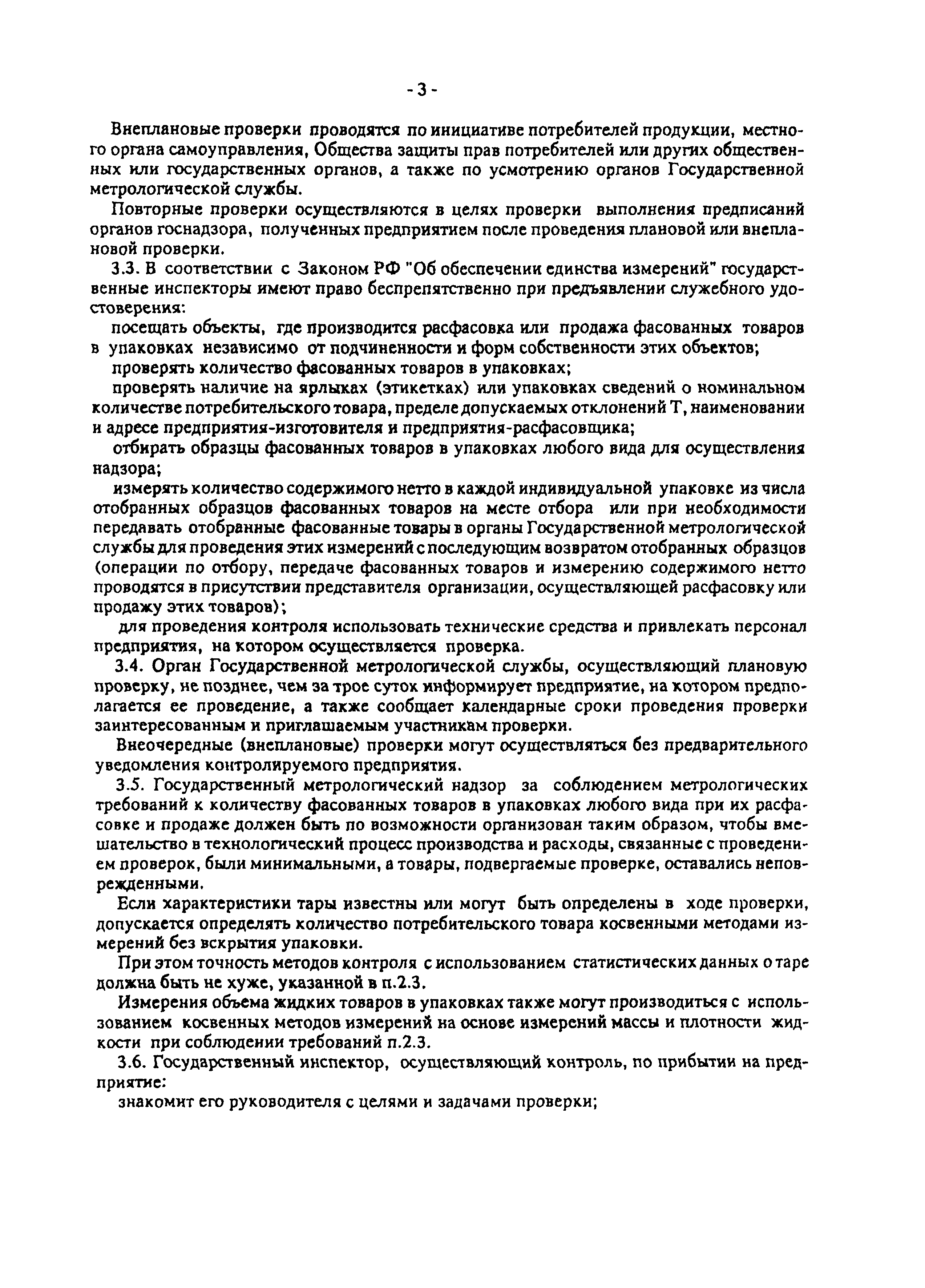 - 3 -

Внеплановые проверки проводятся по инициативе потребителей продукции, местного органа самоуправления, Общества защиты прав потребителей или других общественных или государственных органов, а также по усмотрению органов Государственной метрологической службы.

Повторные проверки осуществляются в целях проверки выполнения предписаний органов госнадзора, полученных предприятием после проведения плановой или внеплановой проверки.

3.3. В соответствии с Законом РФ "Об обеспечении единства измерений" государственные инспекторы имеют право беспрепятственно при предъявлении служебного удостоверения:

посещать объекты, где производится расфасовка или продажа фасованных товаров в упаковках независимо от подчиненности и форм собственности этих объектов;

проверять количество фасованных товаров в упаковках;

проверять наличие на ярлыках (этикетках) или упаковках сведений о номинальном количестве потребительского товара, пределе допускаемых отклонений Т, наименовании и адресе предприятия-изготовителя и предприятия-расфасовщика;

отбирать образцы фасованных товаров в упаковках любого вида для осуществления надзора;

измерять количество содержимого нетто в каждой индивидуальной упаковке из числа отобранных образцов фасованных товаров на месте отбора или при необходимости передавать отобранные фасованные товары в органы Государственной метрологической службы для проведения этих измерений с последующим возвратом отобранных образцов (операции по отбору, передаче фасованных товаров и измерению содержимого нетто проводятся в присутствии представителя организации, осуществляющей расфасовку или продажу этих товаров);

для проведения контроля использовать технические средства и привлекать персонал предприятия, на котором осуществляется проверка.

3.4. Орган Государственной метрологической службы, осуществляющий плановую проверку, не позднее, чем за трое суток информирует предприятие, на котором предполагается ее проведение, а также сообщает календарные сроки проведения проверки заинтересованным и приглашаемым участникам проверки.

Внеочередные (внеплановые) проверки могут осуществляться без предварительного уведомления контролируемого предприятия.

3.5. Государственный метрологический надзор за соблюдением метрологических требований к количеству фасованных товаров в упаковках любого вида при их расфасовке и продаже должен быть по возможности организован таким образом, чтобы вмешательство в технологический процесс производства и расходы, связанные с проведением проверок, были минимальными, а товары, подвергаемые проверке, оставались неповрежденными.

Если характеристики тары известны или могут быть определены в ходе проверки, допускается определять количество потребительского товара косвенными методами измерений без вскрытия упаковки.

При этом точность методов контроля с использованием статистических данных о таре должна быть не хуже, указанной в п.2.3.

Измерения объема жидких товаров в упаковках также могут производиться с использованием косвенных методов измерений на основе измерений массы и плотности жидкости при соблюдении требований п.2.3.

3.6. Государственный инспектор, осуществляющий контроль, по прибытии на предприятие:

знакомит его руководителя с целями и задачами проверки;